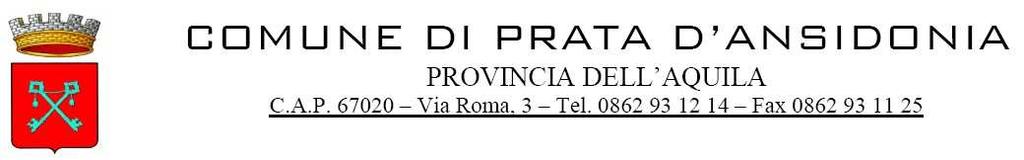 COMUNE DI PRATA D'ANSIDONIA
PROVINCIA DELL'AQUILA
C.A.P. 67020 – Via Roma, 3 – Tel. 0862 93 12 14 – Fax 0862 93 11 25